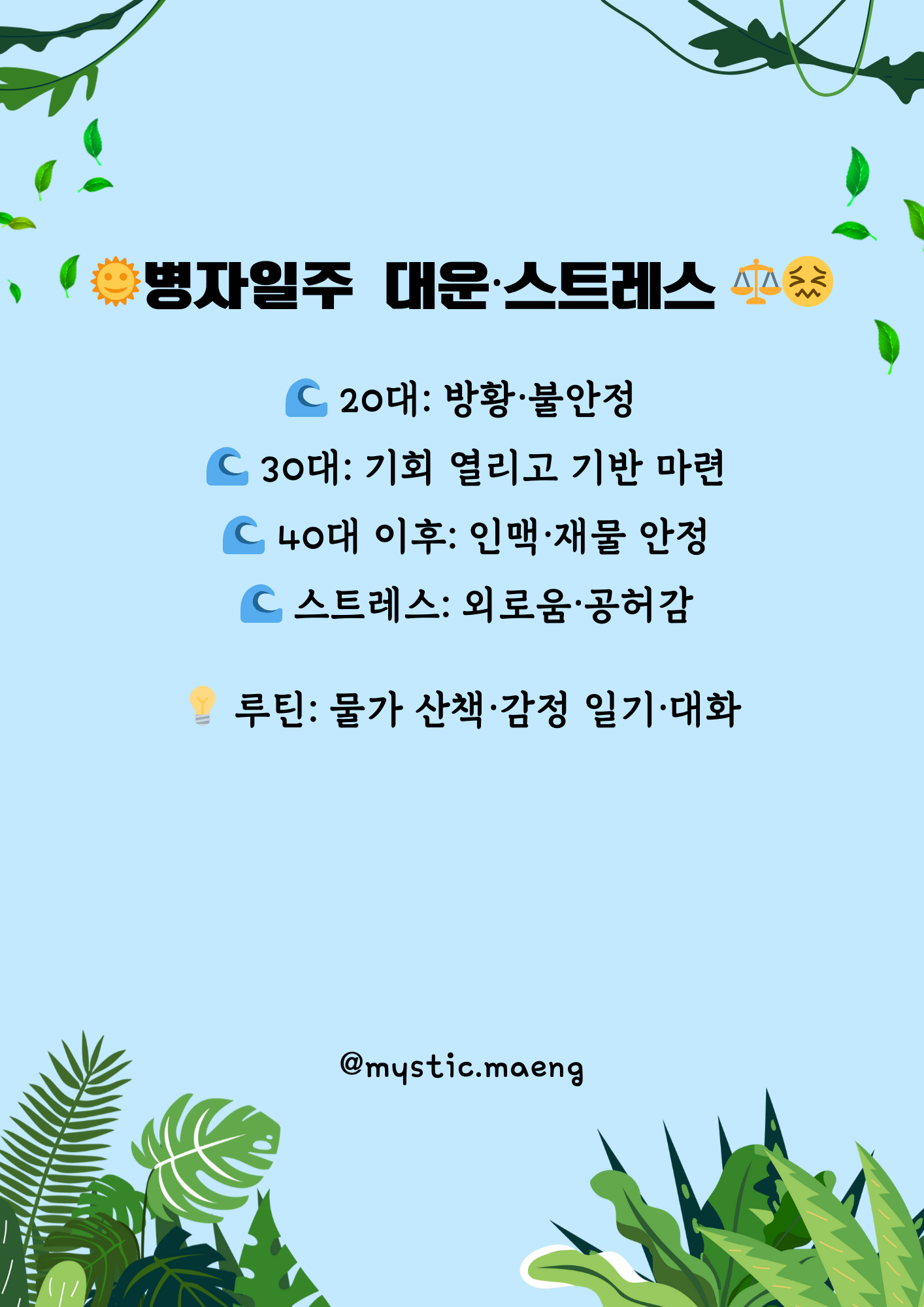 🌞병자일주 대운·스트레스 ⚖️😖

🌊 20대: 방황·불안정

🌊 30대: 기회 열리고 기반 마련

🌊 40대 이후: 인맥·재물 안정

🌊 스트레스: 외로움·공허감

💡 루틴: 물가 산책·감정 일기·대화

@mystic.maeng